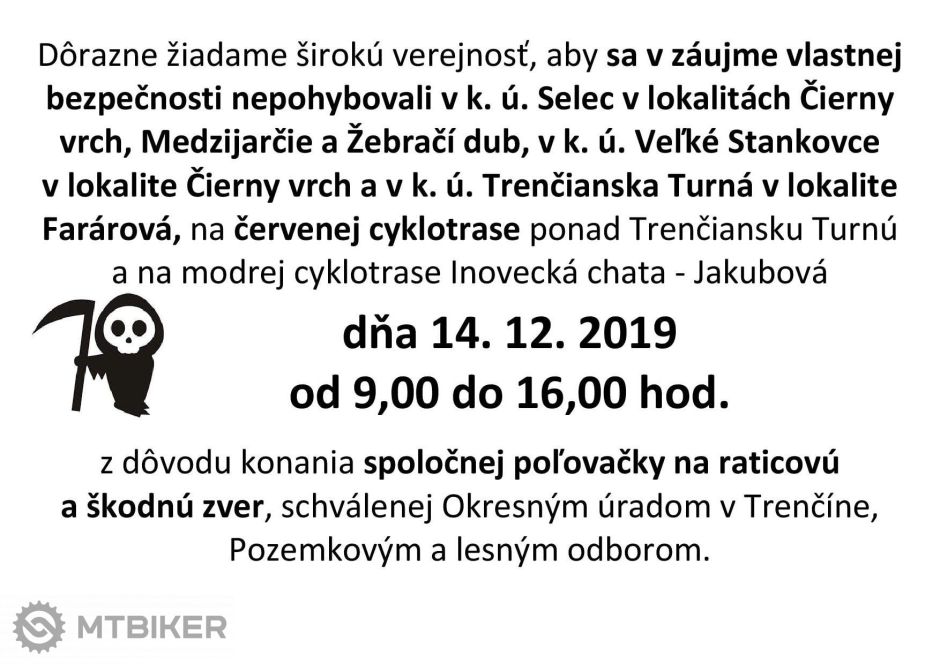 Dôrazne žiadame širokú verejnosť, aby sa v záujme vlastnej bezpečnosti nepohybovali v k. ú. Selec v lokalitách Čierny vrch, Medzijarčie a Žebračí dub, v k. ú. Veľké Stankovce v lokalite Čierny vrch a v k. ú. Trenčianska Turná v lokalite Farárová, na červenej cyklotrase ponad Trenčiansku Turnú a na modrej cyklotrase Inovecká chata - Jakubová

dňa 14. 12. 2019
od 9,00 do 16,00 hod.

z dôvodu konania spoločnej poľovačky na raticovú a škodnú zver, schválenej Okresným úradom v Trenčíne, Pozemkovým a lesným odborom.

MTBIKER